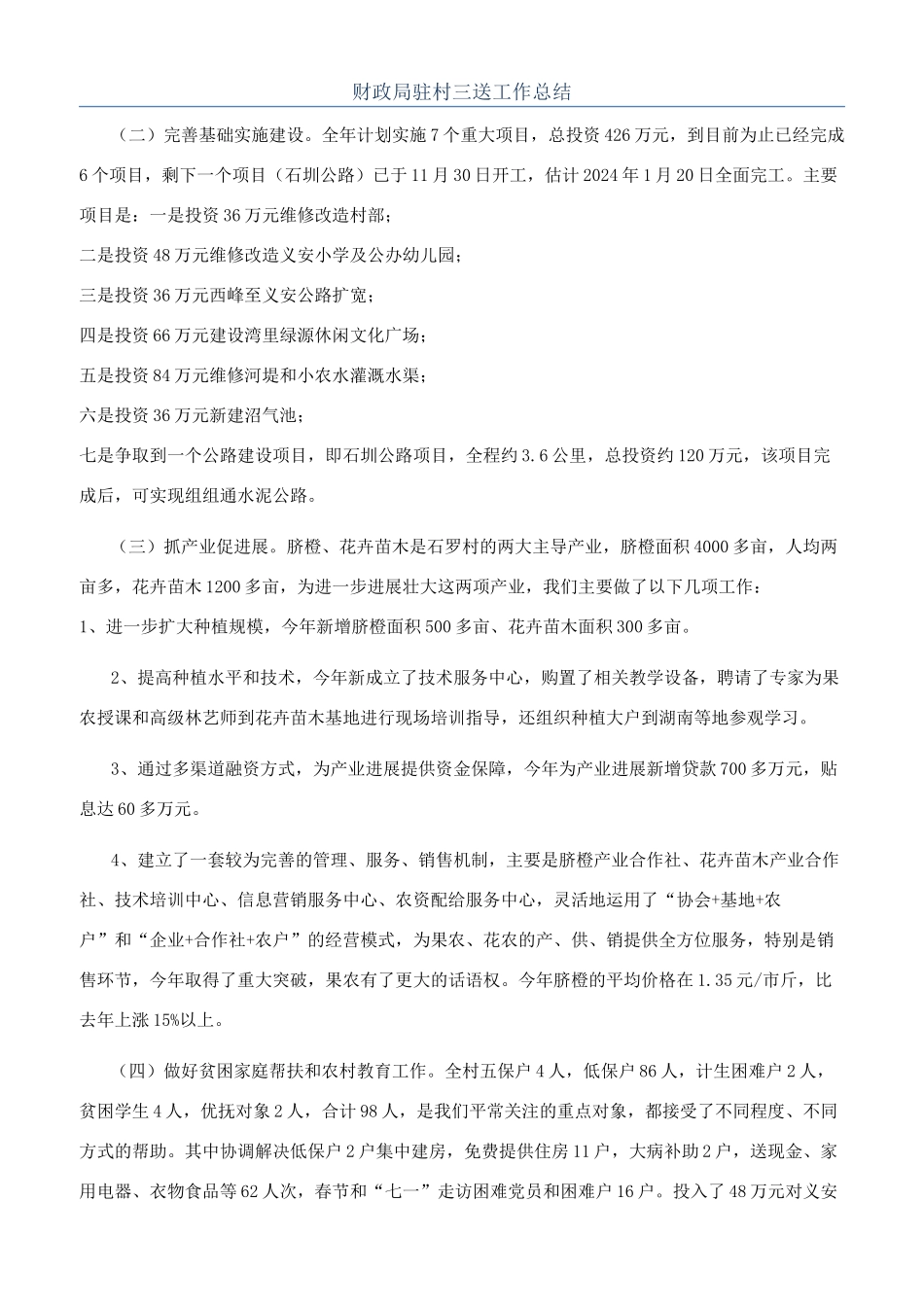 财政局驻村三送工作总结

（二）完善基础实施建设。全年计划实施7个重大项目，总投资426万元，到目前为止已经完成6个项目，剩下一个项目（石圳公路）已于11月30日开工，估计2024年1月20日全面完工。主要项目是：一是投资36万元维修改造村部；

二是投资48万元维修改造义安小学及公办幼儿园；

三是投资36万元西峰至义安公路扩宽；

四是投资66万元建设湾里绿源休闲文化广场；

五是投资84万元维修河堤和小农水灌溉水渠；

六是投资36万元新建沼气池；

七是争取到一个公路建设项目，即石圳公路项目，全程约3.6公里，总投资约120万元，该项目完成后，可实现组组通水泥公路。

（三）抓产业促进展。脐橙、花卉苗木是石罗村的两大主导产业，脐橙面积4000多亩，人均两亩多，花卉苗木1200多亩，为进一步进展壮大这两项产业，我们主要做了以下几项工作：

1、进一步扩大种植规模，今年新增脐橙面积500多亩、花卉苗木面积300多亩。

2、提高种植水平和技术，今年新成立了技术服务中心，购置了相关教学设备，聘请了专家为果农授课和高级林艺师到花卉苗木基地进行现场培训指导，还组织种植大户到湖南等地参观学习。

3、通过多渠道融资方式，为产业进展提供资金保障，今年为产业进展新增贷款700多万元，贴息达60多万元。

4、建立了一套较为完善的管理、服务、销售机制，主要是脐橙产业合作社、花卉苗木产业合作社、技术培训中心、信息营销服务中心、农资配给服务中心，灵活地运用了“协会+基地+农户”和“企业+合作社+农户”的经营模式，为果农、花农的产、供、销提供全方位服务，特别是销售环节，今年取得了重大突破，果农有了更大的话语权。今年脐橙的平均价格在1.35元/市斤，比去年上涨15%以上。

（四）做好贫困家庭帮扶和农村教育工作。全村五保户4人，低保户86人，计生困难户2人，贫困学生4人，优抚对象2人，合计98人，是我们平常关注的重点对象，都接受了不同程度、不同方式的帮助。其中协调解决低保户2户集中建房，免费提供住房11户，大病补助2户，送现金、家用电器、衣物食品等62人次，春节和“七一”走访困难党员和困难户16户。投入了48万元对义安